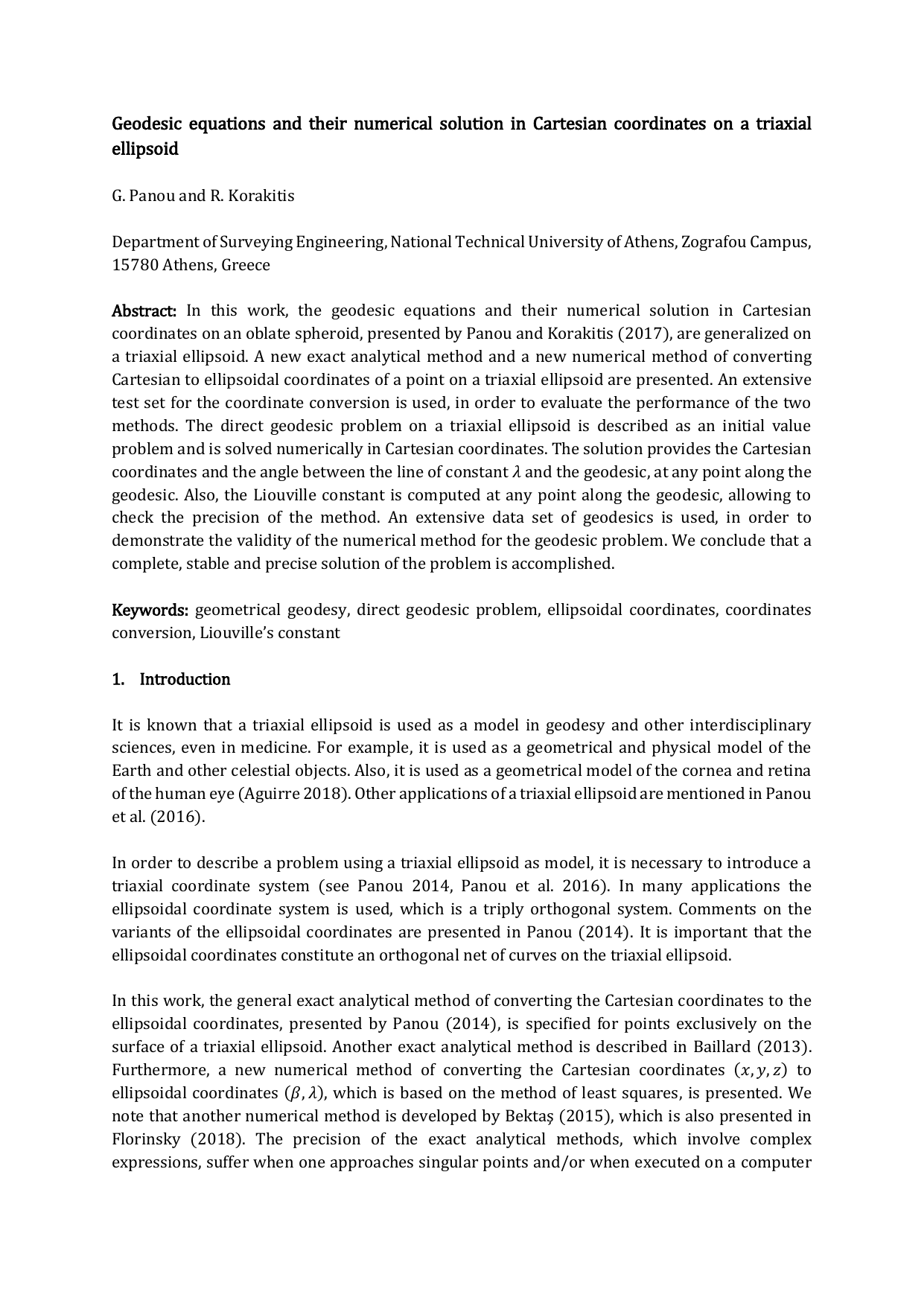 Geodesic equations and their numerical solution in Cartesian coordinates on a triaxial ellipsoid

G. Panou and R. Korakitis

Department of Surveying Engineering, National Technical University of Athens, Zografou Campus, 15780 Athens, Greece

Abstract: In this work, the geodesic equations and their numerical solution in Cartesian coordinates on an oblate spheroid, presented by Panou and Korakitis (2017), are generalized on a triaxial ellipsoid. A new exact analytical method and a new numerical method of converting Cartesian to ellipsoidal coordinates of a point on a triaxial ellipsoid are presented. An extensive test set for the coordinate conversion is used, in order to evaluate the performance of the two methods. The direct geodesic problem on a triaxial ellipsoid is described as an initial value problem and is solved numerically in Cartesian coordinates. The solution provides the Cartesian coordinates and the angle between the line of constant $\lambda$ and the geodesic, at any point along the geodesic. Also, the Liouville constant is computed at any point along the geodesic, allowing to check the precision of the method. An extensive data set of geodesics is used, in order to demonstrate the validity of the numerical method for the geodesic problem. We conclude that a complete, stable and precise solution of the problem is accomplished.

Keywords: geometrical geodesy, direct geodesic problem, ellipsoidal coordinates, coordinates conversion, Liouville's constant

1. Introduction

It is known that a triaxial ellipsoid is used as a model in geodesy and other interdisciplinary sciences, even in medicine. For example, it is used as a geometrical and physical model of the Earth and other celestial objects. Also, it is used as a geometrical model of the cornea and retina of the human eye (Aguirre 2018). Other applications of a triaxial ellipsoid are mentioned in Panou et al. (2016).

In order to describe a problem using a triaxial ellipsoid as model, it is necessary to introduce a triaxial coordinate system (see Panou 2014, Panou et al. 2016). In many applications the ellipsoidal coordinate system is used, which is a triply orthogonal system. Comments on the variants of the ellipsoidal coordinates are presented in Panou (2014). It is important that the ellipsoidal coordinates constitute an orthogonal net of curves on the triaxial ellipsoid.

In this work, the general exact analytical method of converting the Cartesian coordinates to the ellipsoidal coordinates, presented by Panou (2014), is specified for points exclusively on the surface of a triaxial ellipsoid. Another exact analytical method is described in Baillard (2013). Furthermore, a new numerical method of converting the Cartesian coordinates $(x, y, z)$ to ellipsoidal coordinates $(\beta, \lambda)$, which is based on the method of least squares, is presented. We note that another numerical method is developed by Bektaş (2015), which is also presented in Florinsky (2018). The precision of the exact analytical methods, which involve complex expressions, suffer when one approaches singular points and/or when executed on a computer